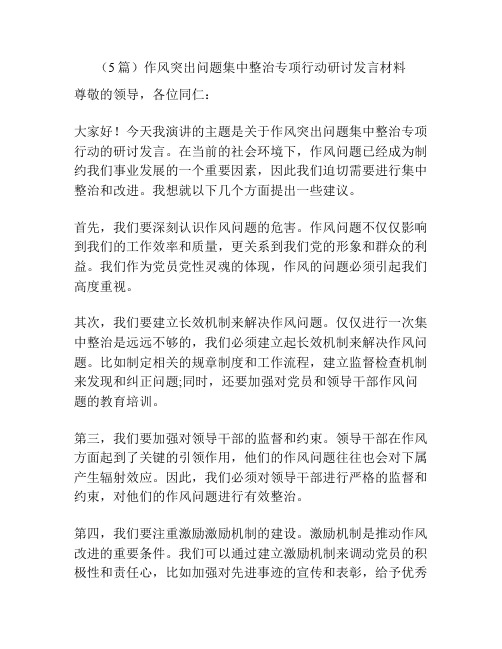 （5篇）作风突出问题集中整治专项行动研讨发言材料

尊敬的领导，各位同仁：

大家好！今天我演讲的主题是关于作风突出问题集中整治专项行动的研讨发言。在当前的社会环境下，作风问题已经成为制约我们事业发展的一个重要因素，因此我们迫切需要进行集中整治和改进。我想就以下几个方面提出一些建议。

首先，我们要深刻认识作风问题的危害。作风问题不仅仅影响到我们的工作效率和质量，更关系到我们党的形象和群众的利益。我们作为党员党性灵魂的体现，作风的问题必须引起我们高度重视。

其次，我们要建立长效机制来解决作风问题。仅仅进行一次集中整治是远远不够的，我们必须建立起长效机制来解决作风问题。比如制定相关的规章制度和工作流程，建立监督检查机制来发现和纠正问题;同时，还要加强对党员和领导干部作风问题的教育培训。

第三，我们要加强对领导干部的监督和约束。领导干部在作风方面起到了关键的引领作用，他们的作风问题往往也会对下属产生辐射效应。因此，我们必须对领导干部进行严格的监督和约束，对他们的作风问题进行有效整治。

第四，我们要注重激励激励机制的建设。激励机制是推动作风改进的重要条件。我们可以通过建立激励机制来调动党员的积极性和责任心，比如加强对先进事迹的宣传和表彰，给予优秀